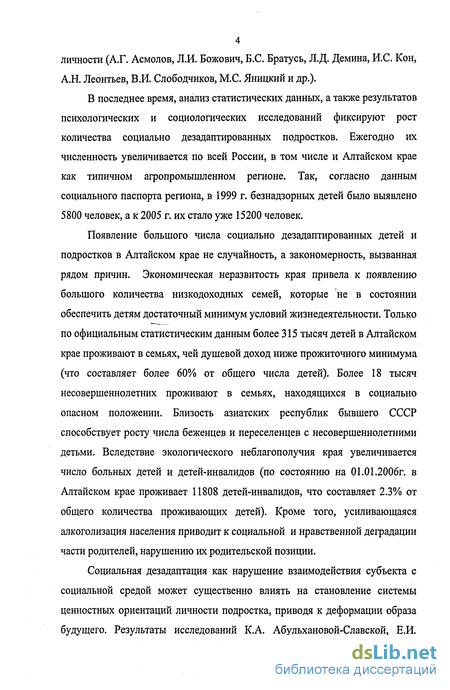 4

личности (А.Г. Асмолов, Л.И. Божович, Б.С. Братусь, Л.Д. Демина, И.С. Кон, А.Н. Леонтьев, В.И. Слободчиков, М.С. Яницкий и др.).

В последнее время, анализ статистических данных, а также результатов психологических и социологических исследований фиксируют рост количества социально дезадаптированных подростков. Ежегодно их численность увеличивается по всей России, в том числе и Алтайском крае как типичном агропромышленном регионе. Так, согласно данным социального паспорта региона, в 1999 г. безнадзорных детей было выявлено 5800 человек, а к 2005 г. их стало уже 15200 человек.

Появление большого числа социально дезадаптированных детей и подростков в Алтайском крае не случайность, а закономерность, вызванная рядом причин. Экономическая неразвитость края привела к появлению большого количества низкодоходных семей, которые не в состоянии обеспечить детям достаточный минимум условий жизнедеятельности. Только по официальным статистическим данным более 315 тысяч детей в Алтайском крае проживают в семьях, чей душевой доход ниже прожиточного минимума (что составляет более 60% от общего числа детей). Более 18 тысяч несовершеннолетних проживают в семьях, находящихся в социально опасном положении. Близость азиатских республик бывшего СССР способствует росту числа беженцев и переселенцев с несовершеннолетними детьми. Вследствие экологического неблагополучия края увеличивается число больных детей и детей-инвалидов (по состоянию на 01.01.2006г. в Алтайском крае проживает 11808 детей-инвалидов, что составляет 2.3% от общего количества проживающих детей). Кроме того, усиливающаяся алкоголизация населения приводит к социальной и нравственной деградации части родителей, нарушению их родительской позиции.

Социальная дезадаптация как нарушение взаимодействия субъекта с социальной средой может существенно влиять на становление системы ценностных ориентаций личности подростка, приводя к деформации образа будущего. Результаты исследований К.А. Абульхановой-Славской, Е.И.

dsLib.net
библиотека диссертаций